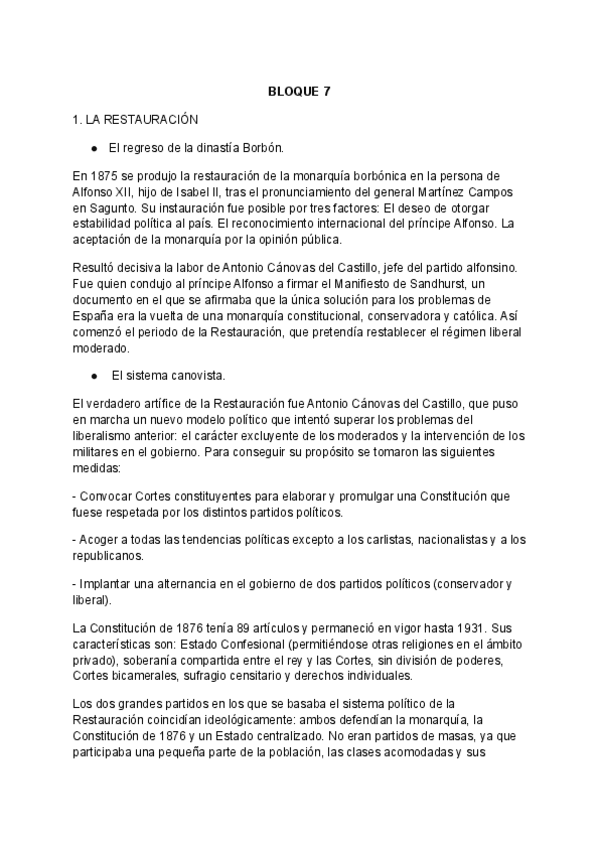 BLOQUE 7

1. LA RESTAURACIÓN

● El regreso de la dinastía Borbón.

En 1875 se produjo la restauración de la monarquía borbónica en la persona de Alfonso XII, hijo de Isabel II, tras el pronunciamiento del general Martínez Campos en Sagunto. Su instauración fue posible por tres factores: El deseo de otorgar estabilidad política al país. El reconocimiento internacional del príncipe Alfonso. La aceptación de la monarquía por la opinión pública.

Resultó decisiva la labor de Antonio Cánovas del Castillo, jefe del partido alfonsino. Fue quien condujo al príncipe Alfonso a firmar el Manifiesto de Sandhurst, un documento en el que se afirmaba que la única solución para los problemas de España era la vuelta de una monarquía constitucional, conservadora y católica. Así comenzó el periodo de la Restauración, que pretendía restablecer el régimen liberal moderado.

● El sistema canovista.

El verdadero artífice de la Restauración fue Antonio Cánovas del Castillo, que puso en marcha un nuevo modelo político que intentó superar los problemas del liberalismo anterior: el carácter excluyente de los moderados y la intervención de los militares en el gobierno. Para conseguir su propósito se tomaron las siguientes medidas:

- Convocar Cortes constituyentes para elaborar y promulgar una Constitución que fuese respetada por los distintos partidos políticos.

- Acoger a todas las tendencias políticas excepto a los carlistas, nacionalistas y a los republicanos.

- Implantar una alternancia en el gobierno de dos partidos políticos (conservador y liberal).

La Constitución de 1876 tenía 89 artículos y permaneció en vigor hasta 1931. Sus características son: Estado Confesional (permitiéndose otras religiones en el ámbito privado), soberanía compartida entre el rey y las Cortes, sin división de poderes, Cortes bicamerales, sufragio censitario y derechos individuales.

Los dos grandes partidos en los que se basaba el sistema político de la Restauración coincidían ideológicamente: ambos defendían la monarquía, la Constitución de 1876 y un Estado centralizado. No eran partidos de masas, ya que participaba una pequeña parte de la población, las clases acomodadas y sus